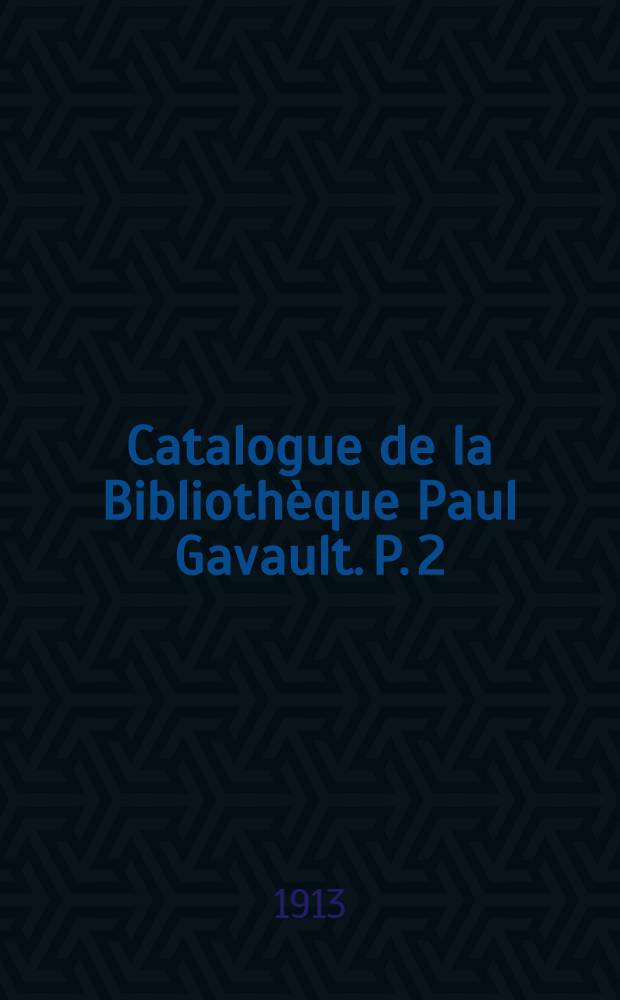 Catalogue de la Bibliothèque Paul Gavault. P. 2

1913